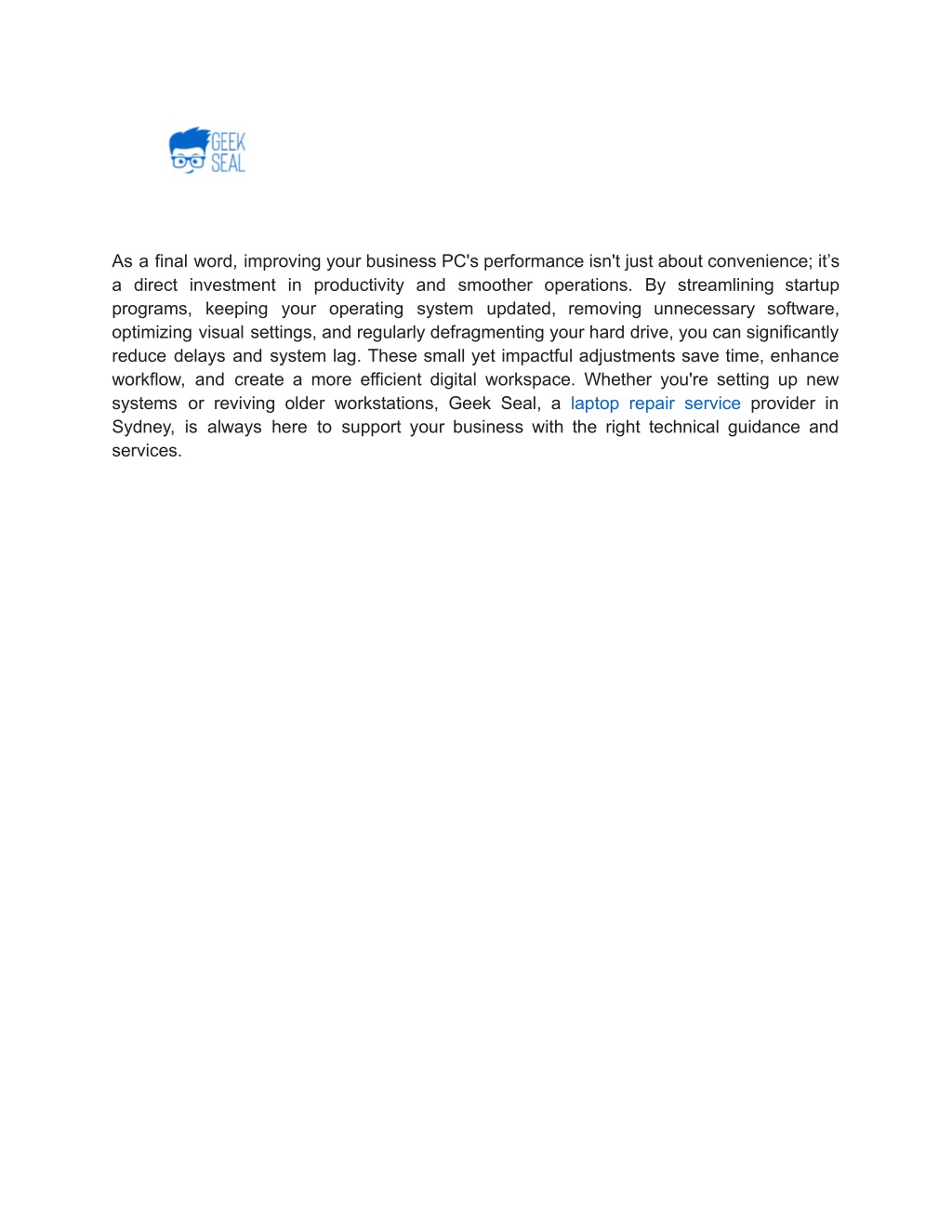 GEEK
SEAL

As a final word, improving your business PC's performance isn't just about convenience; it’s a direct investment in productivity and smoother operations. By streamlining startup programs, keeping your operating system updated, removing unnecessary software, optimizing visual settings, and regularly defragmenting your hard drive, you can significantly reduce delays and system lag. These small yet impactful adjustments save time, enhance workflow, and create a more efficient digital workspace. Whether you're setting up new systems or reviving older workstations, Geek Seal, a laptop repair service provider in Sydney, is always here to support your business with the right technical guidance and services.